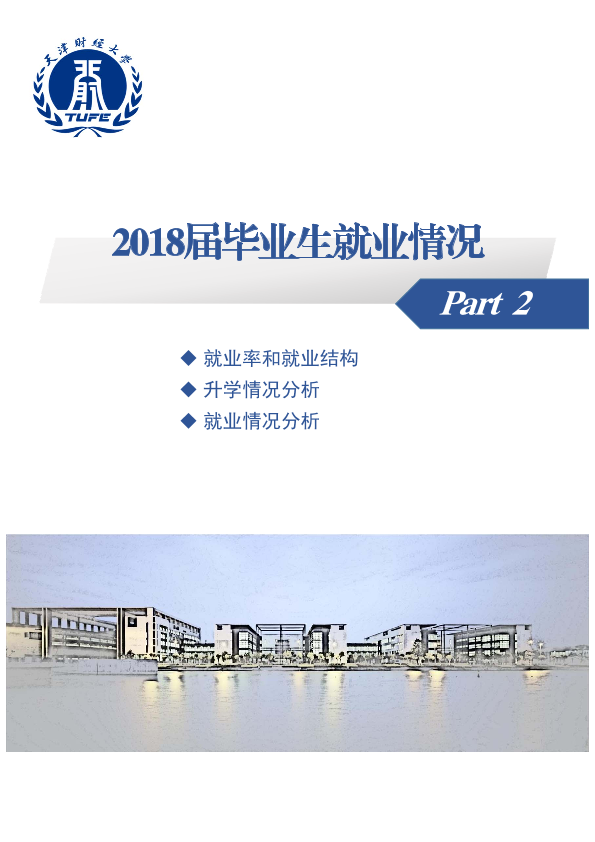 天津财经大学
TUFE

2018届毕业生就业情况

Part 2

◆ 就业率和就业结构
◆ 升学情况分析
◆ 就业情况分析